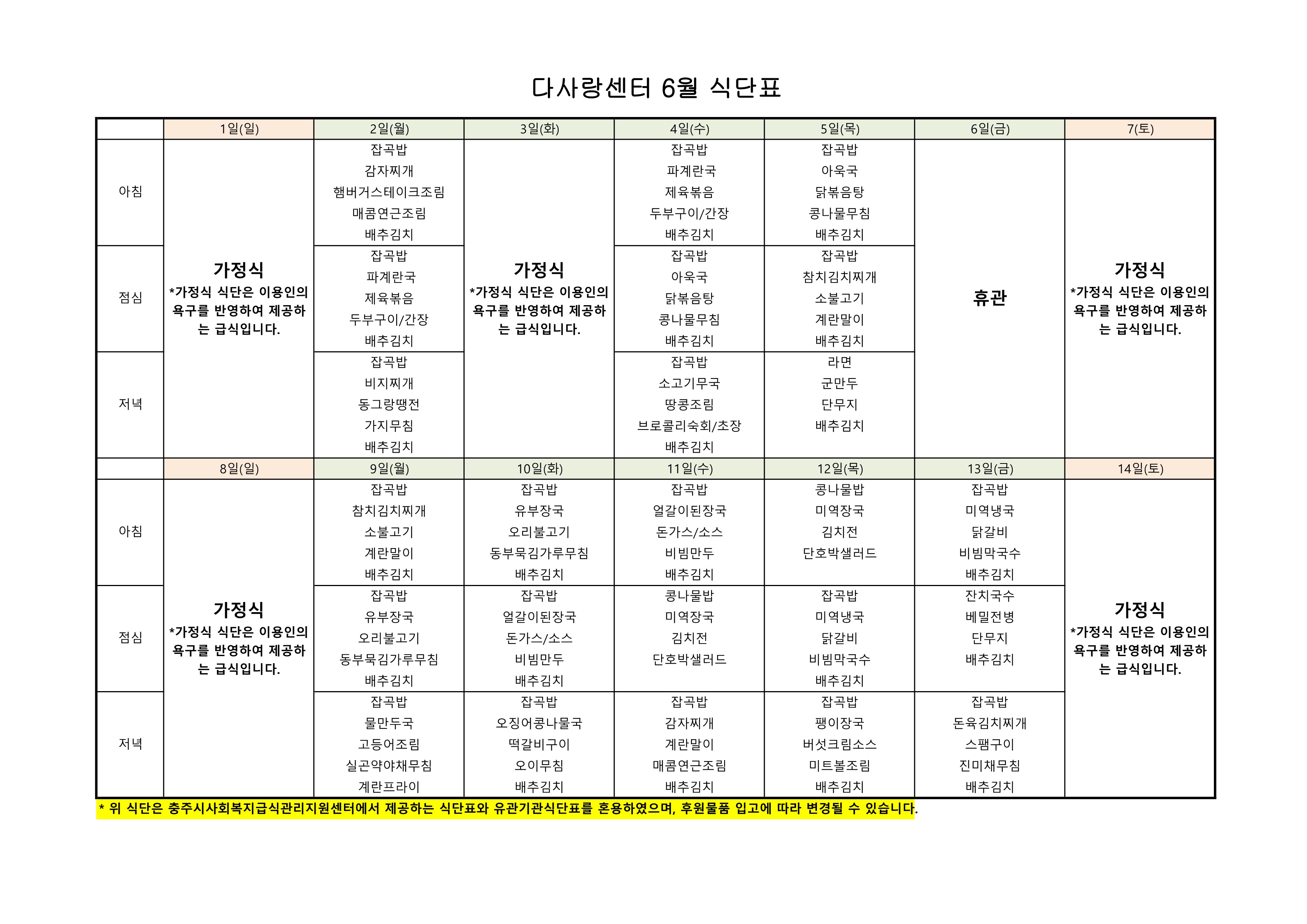 다사랑센터 6월 식단표

| | 1일(일) | 2일(월) | 3일(화) | 4일(수) | 5일(목) | 6일(금) | 7(토) |
|---|---|---|---|---|---|---|---|
| 아침 | 가정식 *가정식 식단은 이용인의 욕구를 반영하여 제공하는 급식입니다. | 잡곡밥 감자찌개 햄버거스테이크조림 매콤연근조림 배추김치 | 가정식 *가정식 식단은 이용인의 욕구를 반영하여 제공하는 급식입니다. | 잡곡밥 파계란국 제육볶음 두부구이/간장 배추김치 | 잡곡밥 아욱국 닭볶음탕 콩나물무침 배추김치 | 휴관 | 가정식 *가정식 식단은 이용인의 욕구를 반영하여 제공하는 급식입니다. |
| 점심 | | 잡곡밥 파계란국 제육볶음 두부구이/간장 배추김치 | | 잡곡밥 아욱국 닭볶음탕 콩나물무침 배추김치 | 잡곡밥 참치김치찌개 소불고기 계란말이 배추김치 | | |
| 저녁 | | 잡곡밥 비지찌개 동그랑땡전 가지무침 배추김치 | | 잡곡밥 소고기무국 땅콩조림 브로콜리숙회/초장 배추김치 | 라면 군만두 단무지 배추김치 | | |
| | 8일(일) | 9일(월) | 10일(화) | 11일(수) | 12일(목) | 13일(금) | 14일(토) |
| 아침 | 가정식 *가정식 식단은 이용인의 욕구를 반영하여 제공하는 급식입니다. | 잡곡밥 참치김치찌개 소불고기 계란말이 배추김치 | 잡곡밥 유부장국 오리불고기 동부묵김가루무침 배추김치 | 잡곡밥 얼갈이된장국 돈가스/소스 비빔만두 배추김치 | 콩나물밥 미역장국 김치전 단호박샐러드 | 잡곡밥 미역냉국 닭갈비 비빔막국수 배추김치 | 가정식 *가정식 식단은 이용인의 욕구를 반영하여 제공하는 급식입니다. |
| 점심 | | 잡곡밥 유부장국 오리불고기 동부묵김가루무침 배추김치 | 잡곡밥 얼갈이된장국 돈가스/소스 비빔만두 배추김치 | 콩나물밥 미역장국 김치전 단호박샐러드 | 잡곡밥 미역냉국 닭갈비 비빔막국수 배추김치 | 잔치국수 베밀전병 단무지 배추김치 | |
| 저녁 | | 잡곡밥 물만두국 고등어조림 실곤약야채무침 계란프라이 | 잡곡밥 오징어콩나물국 떡갈비구이 오이무침 배추김치 | 잡곡밥 감자찌개 계란말이 매콤연근조림 배추김치 | 잡곡밥 팽이장국 버섯크림소스 미트볼조림 배추김치 | 잡곡밥 돈육김치찌개 스팸구이 진미채무침 배추김치 | |

* 위 식단은 충주시사회복지급식관리지원센터에서 제공하는 식단표와 유관기관식단표를 혼용하였으며, 후원물품 입고에 따라 변경될 수 있습니다.